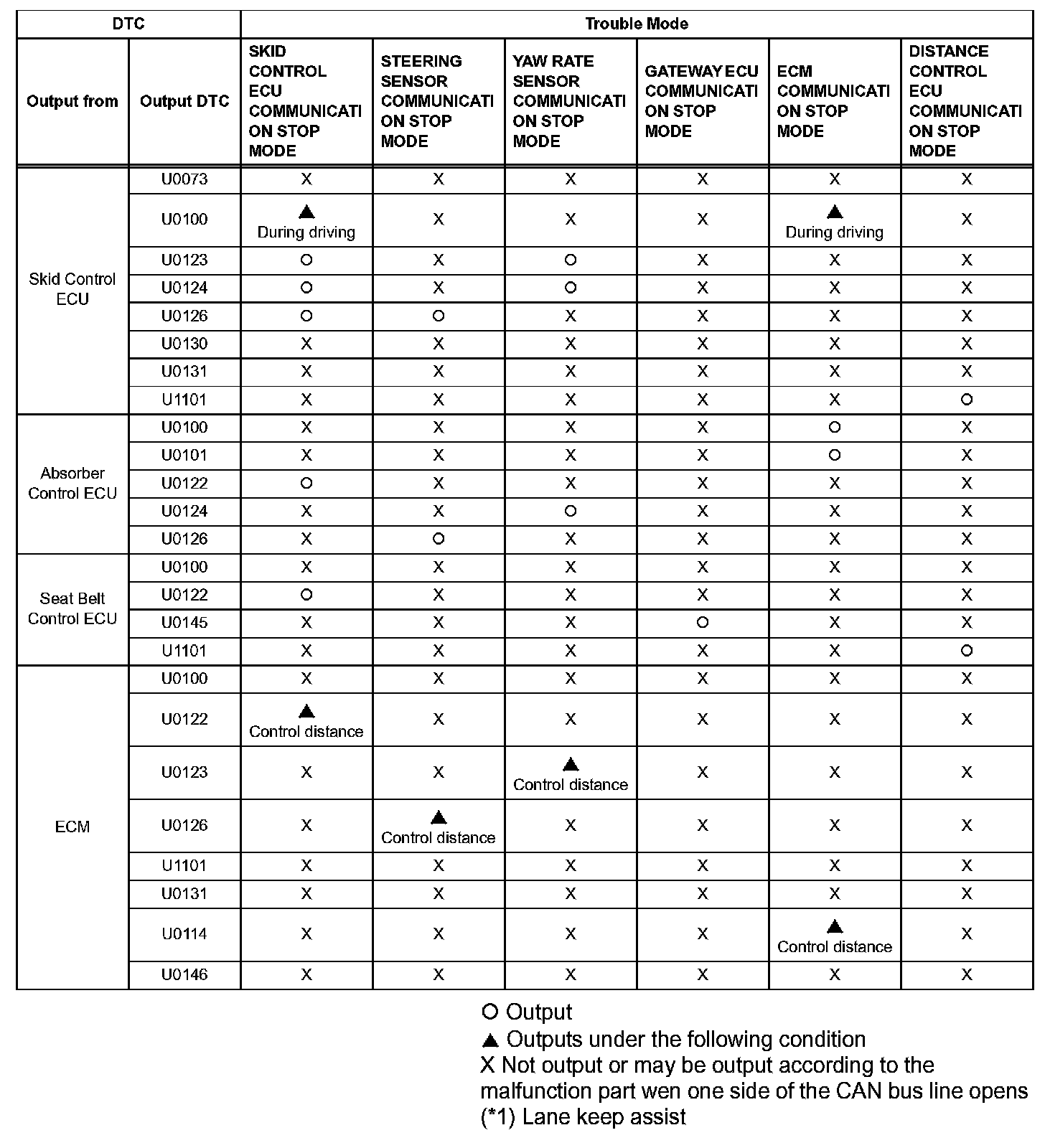 | DTC | | Trouble Mode | | | | | |
|---|---|---|---|---|---|---|---|
| Output from | Output DTC | SKID CONTROL ECU COMMUNICATION STOP MODE | STEERING SENSOR COMMUNICATION STOP MODE | YAW RATE SENSOR COMMUNICATION STOP MODE | GATEWAY ECU COMMUNICATION STOP MODE | ECM COMMUNICATION STOP MODE | DISTANCE CONTROL ECU COMMUNICATION STOP MODE |
| Skid Control ECU | U0073 | X | X | X | X | X | X |
| | U0100 | ▲ During driving | X | X | X | ▲ During driving | X |
| | U0123 | ○ | X | ○ | X | X | X |
| | U0124 | ○ | X | ○ | X | X | X |
| | U0126 | ○ | ○ | X | X | X | X |
| | U0130 | X | X | X | X | X | X |
| | U0131 | X | X | X | X | X | X |
| | U1101 | X | X | X | X | X | ○ |
| Absorber Control ECU | U0100 | X | X | X | X | ○ | X |
| | U0101 | X | X | X | X | ○ | X |
| | U0122 | ○ | X | X | X | X | X |
| | U0124 | X | X | ○ | X | X | X |
| | U0126 | X | ○ | X | X | X | X |
| Seat Belt Control ECU | U0100 | X | X | X | X | X | X |
| | U0122 | ○ | X | X | X | X | X |
| | U0145 | X | X | X | ○ | X | X |
| | U1101 | X | X | X | X | X | ○ |
| ECM | U0100 | X | X | X | X | X | X |
| | U0122 | ▲ Control distance | X | X | X | X | X |
| | U0123 | X | X | ▲ Control distance | X | X | X |
| | U0126 | X | ▲ Control distance | X | X | X | X |
| | U1101 | X | X | X | X | X | X |
| | U0131 | X | X | X | X | X | X |
| | U0114 | X | X | X | X | ▲ Control distance | X |
| | U0146 | X | X | X | X | X | X |

○ Output
▲ Outputs under the following condition
X Not output or may be output according to the malfunction part wen one side of the CAN bus line opens
(*1) Lane keep assist